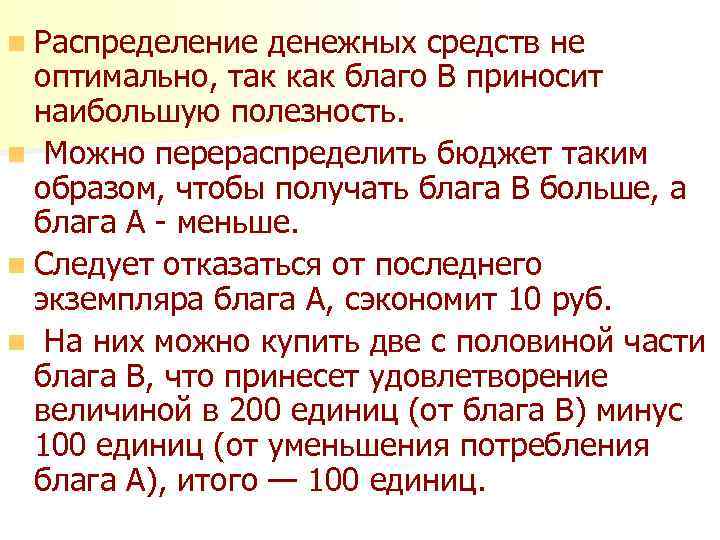 Распределение денежных средств не оптимально, так как благо В приносит наибольшую полезность.

Можно перераспределить бюджет таким образом, чтобы получать блага В больше, а блага А - меньше.

Следует отказаться от последнего экземпляра блага А, сэкономит 10 руб.

На них можно купить две с половиной части блага В, что принесет удовлетворение величиной в 200 единиц (от блага В) минус 100 единиц (от уменьшения потребления блага А), итого — 100 единиц.